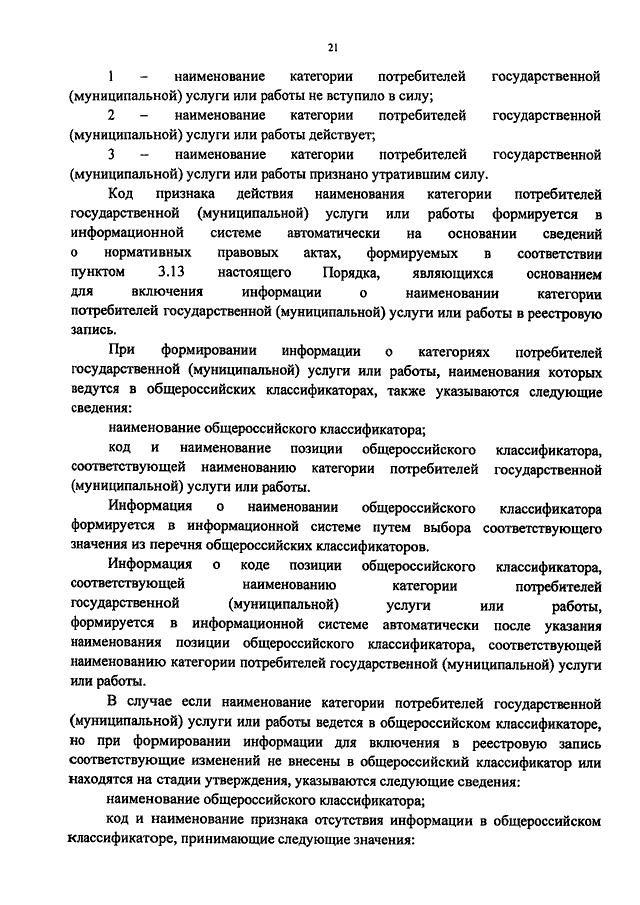 21

1 – наименование категории потребителей государственной (муниципальной) услуги или работы не вступило в силу;

2 – наименование категории потребителей государственной (муниципальной) услуги или работы действует;

3 – наименование категории потребителей государственной (муниципальной) услуги или работы признано утратившим силу.

Код признака действия наименования категории потребителей государственной (муниципальной) услуги или работы формируется в информационной системе автоматически на основании сведений о нормативных правовых актах, формируемых в соответствии пунктом 3.13 настоящего Порядка, являющихся основанием для включения информации о наименовании категории потребителей государственной (муниципальной) услуги или работы в реестровую запись.

При формировании информации о категориях потребителей государственной (муниципальной) услуги или работы, наименования которых ведутся в общероссийских классификаторах, также указываются следующие сведения:

наименование общероссийского классификатора;

код и наименование позиции общероссийского классификатора, соответствующей наименованию категории потребителей государственной (муниципальной) услуги или работы.

Информация о наименовании общероссийского классификатора формируется в информационной системе путем выбора соответствующего значения из перечня общероссийских классификаторов.

Информация о коде позиции общероссийского классификатора, соответствующей наименованию категории потребителей государственной (муниципальной) услуги или работы, формируется в информационной системе автоматически после указания наименования позиции общероссийского классификатора, соответствующей наименованию категории потребителей государственной (муниципальной) услуги или работы.

В случае если наименование категории потребителей государственной (муниципальной) услуги или работы ведется в общероссийском классификаторе, но при формировании информации для включения в реестровую запись соответствующие изменений не внесены в общероссийский классификатор или находятся на стадии утверждения, указываются следующие сведения:

наименование общероссийского классификатора;

код и наименование признака отсутствия информации в общероссийском классификаторе, принимающие следующие значения: